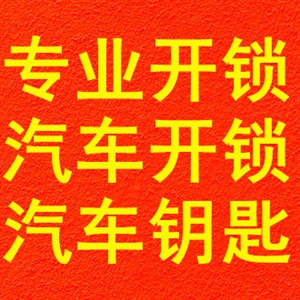 专业开锁
汽车开锁
汽车钥匙